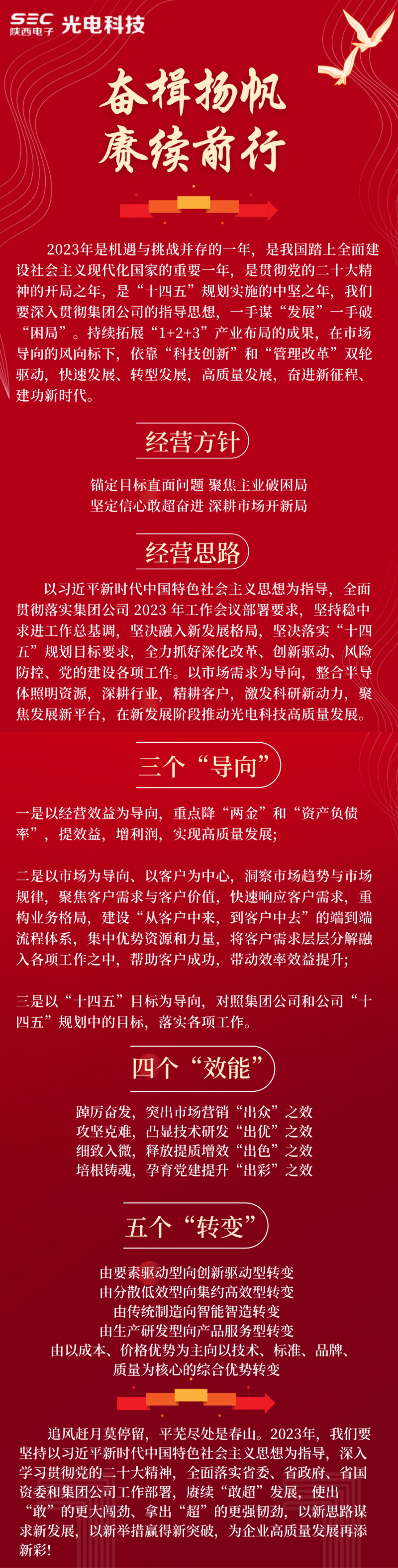 SEC 陕西电子 光电科技

奋楫扬帆
赓续前行

2023年是机遇与挑战并存的一年，是我国踏上全面建设社会主义现代化国家的重要一年，是贯彻党的二十大精神的开局之年，是“十四五”规划实施的中坚之年，我们要深入贯彻集团公司的指导思想，一手谋“发展”一手破“困局”。持续拓展“1+2+3”产业布局的成果，在市场导向的风向标下，依靠“科技创新”和“管理改革”双轮驱动，快速发展、转型发展，高质量发展，奋进新征程、建功新时代。

经营方针

锚定目标直面问题 聚焦主业破困局
坚定信心敢超奋进 深耕市场开新局

经营思路

以习近平新时代中国特色社会主义思想为指导，全面贯彻落实集团公司 2023 年工作会议部署要求，坚持稳中求进工作总基调，坚决融入新发展格局，坚决落实“十四五”规划目标要求，全力抓好深化改革、创新驱动、风险防控、党的建设各项工作。以市场需求为导向，整合半导体照明资源，深耕行业，精耕客户，激发科研新动力，聚焦发展新平台，在新发展阶段推动光电科技高质量发展。

三个“导向”

一是以经营效益为导向，重点降“两金”和“资产负债率”，提效益，增利润，实现高质量发展；

二是以市场为导向、以客户为中心，洞察市场趋势与市场规律，聚焦客户需求与客户价值，快速响应客户需求，重构业务格局，建设“从客户中来，到客户中去”的端到端流程体系，集中优势资源和力量，将客户需求层层分解融入各项工作之中，帮助客户成功，带动效率效益提升；

三是以“十四五”目标为导向，对照集团公司和公司“十四五”规划中的目标，落实各项工作。

四个“效能”

踔厉奋发，突出市场营销“出众”之效
攻坚克难，凸显技术研发“出优”之效
细致入微，释放提质增效“出色”之效
培根铸魂，孕育党建提升“出彩”之效

五个“转变”

由要素驱动型向创新驱动型转变
由分散低效型向集约高效型转变
由传统制造向智能智造转变
由生产研发型向产品服务型转变
由以成本、价格优势为主向以技术、标准、品牌、质量为核心的综合优势转变

追风赶月莫停留，平芜尽处是春山。2023年，我们要坚持以习近平新时代中国特色社会主义思想为指导，深入学习贯彻党的二十大精神，全面落实省委、省政府、省国资委和集团公司工作部署，赓续“敢超”发展，使出“敢”的更大闯劲、拿出“超”的更强韧劲，以新思路谋求新发展，以新举措赢得新突破，为企业高质量发展再添新彩！